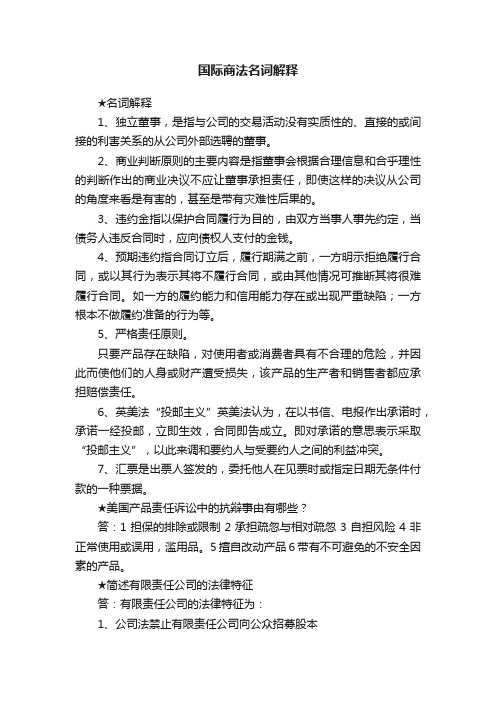 国际商法名词解释

★名词解释

1、独立董事，是指与公司的交易活动没有实质性的、直接的或间接的利害关系的从公司外部选聘的董事。

2、商业判断原则的主要内容是指董事会根据合理信息和合乎理性的判断作出的商业决议不应让董事承担责任，即使这样的决议从公司的角度来看是有害的，甚至是带有灾难性后果的。

3、违约金指以保护合同履行为目的，由双方当事人事先约定，当债务人违反合同时，应向债权人支付的金钱。

4、预期违约指合同订立后，履行期满之前，一方明示拒绝履行合同，或以其行为表示其将不履行合同，或由其他情况可推断其将很难履行合同。如一方的履约能力和信用能力存在或出现严重缺陷；一方根本不做履约准备的行为等。

5、严格责任原则。

只要产品存在缺陷，对使用者或消费者具有不合理的危险，并因此而使他们的人身或财产遭受损失，该产品的生产者和销售者都应承担赔偿责任。

6、英美法“投邮主义”英美法认为，在以书信、电报作出承诺时，承诺一经投邮，立即生效，合同即告成立。即对承诺的意思表示采取“投邮主义”，以此来调和要约人与受要约人之间的利益冲突。

7、汇票是出票人签发的，委托他人在见票时或指定日期无条件付款的一种票据。

★美国产品责任诉讼中的抗辩事由有哪些？

答：1 担保的排除或限制 2 承担疏忽与相对疏忽 3 自担风险 4 非正常使用或误用，滥用品。5 擅自改动产品 6 带有不可避免的不安全因素的产品。

★简述有限责任公司的法律特征

答：有限责任公司的法律特征为：

1、公司法禁止有限责任公司向公众招募股本